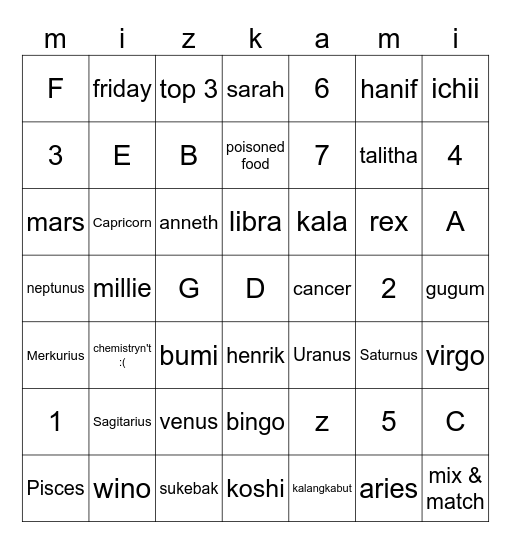 | m | i | z | k | a | m | i |
|---|---|---|---|---|---|---|
| F | friday | top 3 | sarah | 6 | hanif | ichii |
| 3 | E | B | poisoned food | 7 | talitha | 4 |
| mars | Capricorn | anneth | libra | kala | rex | A |
| neptunus | millie | G | D | cancer | 2 | gugum |
| Merkurius | chemistryn't :( | bumi | henrik | Uranus | Saturnus | virgo |
| 1 | Sagitarius | venus | bingo | z | 5 | C |
| Pisces | wino | sukebak | koshi | kalangkabut | aries | mix & match |